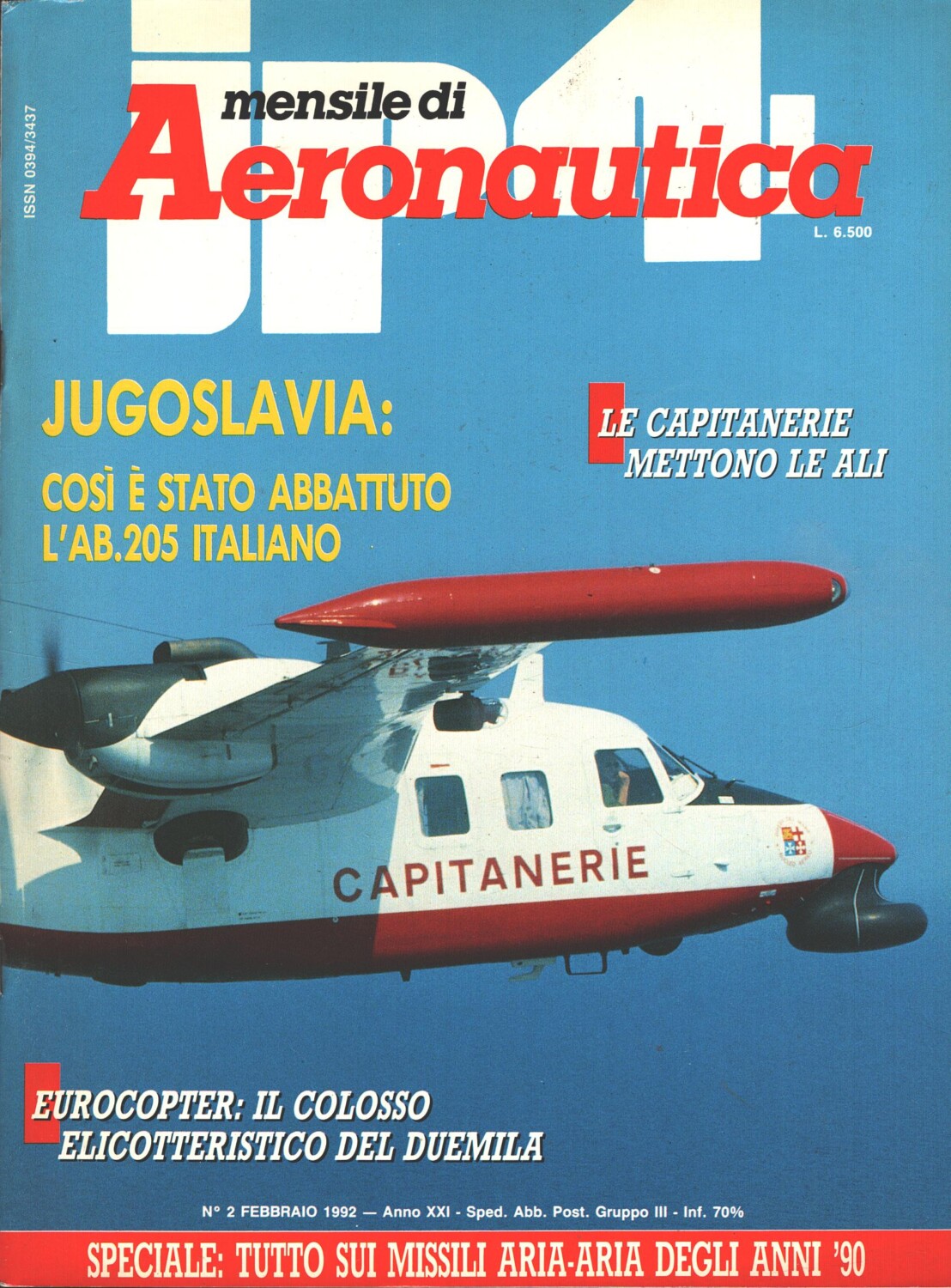 ISSN 0394/3437

JP4

mensile di

Aeronautica

L. 6.500

JUGOSLAVIA:

COSÌ È STATO ABBATTUTO L'AB.205 ITALIANO

LE CAPITANERIE METTONO LE ALI

CAPITANERIE

EUROCOPTER: IL COLOSSO ELICOTTERISTICO DEL DUEMILA

N° 2 FEBBRAIO 1992 — Anno XXI - Sped. Abb. Post. Gruppo III - Inf. 70%

SPECIALE: TUTTO SUI MISSILI ARIA-ARIA DEGLI ANNI '90